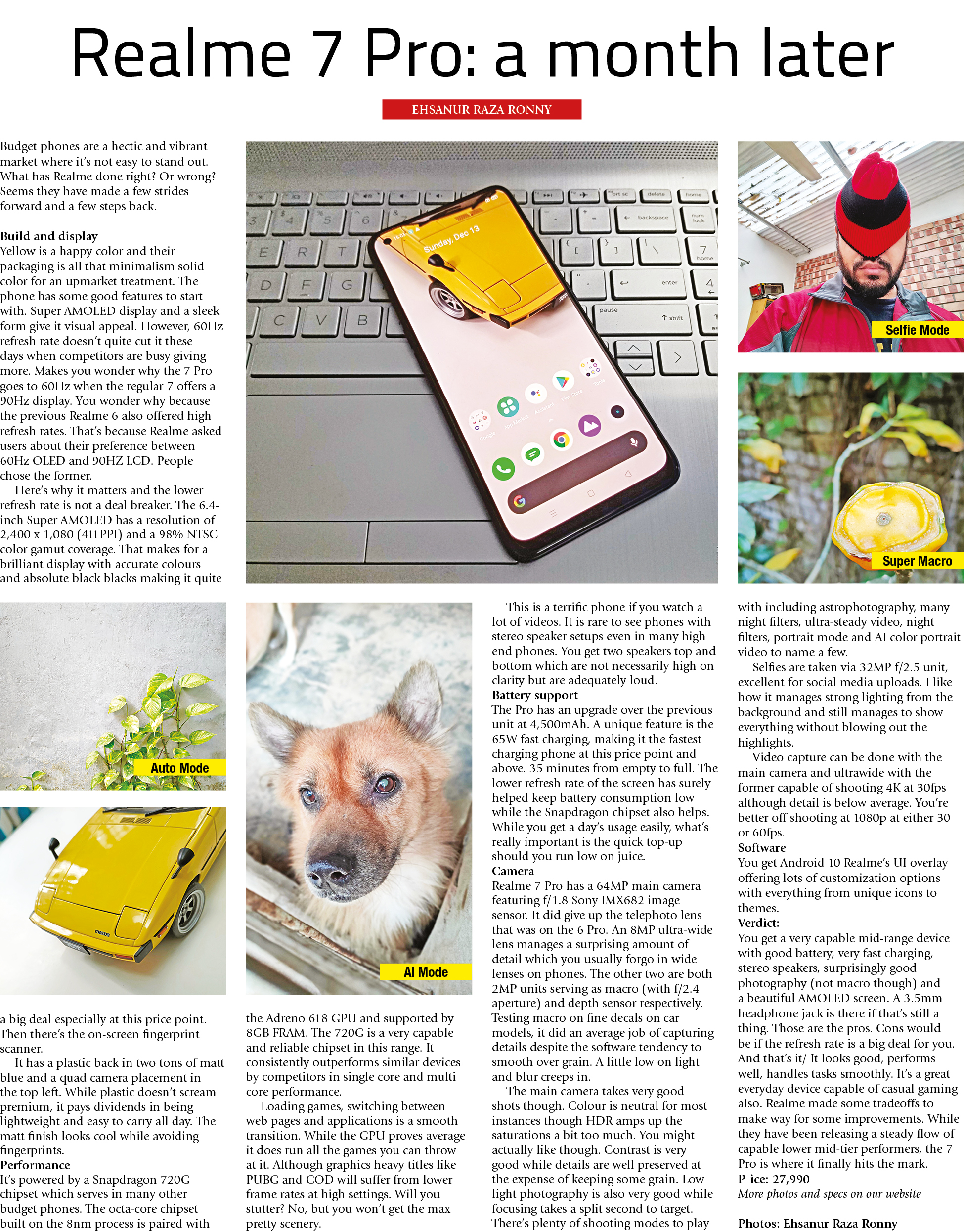 Realme 7 Pro: a month later

EHSANUR RAZA RONNY

Budget phones are a hectic and vibrant market where it's not easy to stand out. What has Realme done right? Or wrong? Seems they have made a few strides forward and a few steps back.

Build and display
Yellow is a happy color and their packaging is all that minimalism solid color for an upmarket treatment. The phone has some good features to start with. Super AMOLED display and a sleek form give it visual appeal. However, 60Hz refresh rate doesn't quite cut it these days when competitors are busy giving more. Makes you wonder why the 7 Pro goes to 60Hz when the regular 7 offers a 90Hz display. You wonder why because the previous Realme 6 also offered high refresh rates. That's because Realme asked users about their preference between 60Hz OLED and 90HZ LCD. People chose the former.

Here's why it matters and the lower refresh rate is not a deal breaker. The 6.4-inch Super AMOLED has a resolution of 2,400 x 1,080 (411PPI) and a 98% NTSC color gamut coverage. That makes for a brilliant display with accurate colours and absolute black blacks making it quite

Sunday, Dec 13

Selfie Mode

Super Macro

Auto Mode

AI Mode

a big deal especially at this price point. Then there's the on-screen fingerprint scanner.

It has a plastic back in two tons of matt blue and a quad camera placement in the top left. While plastic doesn't scream premium, it pays dividends in being lightweight and easy to carry all day. The matt finish looks cool while avoiding fingerprints.

Performance
It's powered by a Snapdragon 720G chipset which serves in many other budget phones. The octa-core chipset built on the 8nm process is paired with the Adreno 618 GPU and supported by 8GB FRAM. The 720G is a very capable and reliable chipset in this range. It consistently outperforms similar devices by competitors in single core and multi core performance.

Loading games, switching between web pages and applications is a smooth transition. While the GPU proves average it does run all the games you can throw at it. Although graphics heavy titles like PUBG and COD will suffer from lower frame rates at high settings. Will you stutter? No, but you won't get the max pretty scenery.

This is a terrific phone if you watch a lot of videos. It is rare to see phones with stereo speaker setups even in many high end phones. You get two speakers top and bottom which are not necessarily high on clarity but are adequately loud.
Battery support
The Pro has an upgrade over the previous unit at 4,500mAh. A unique feature is the 65W fast charging, making it the fastest charging phone at this price point and above. 35 minutes from empty to full. The lower refresh rate of the screen has surely helped keep battery consumption low while the Snapdragon chipset also helps. While you get a day's usage easily, what's really important is the quick top-up should you run low on juice.
Camera
Realme 7 Pro has a 64MP main camera featuring f/1.8 Sony IMX682 image sensor. It did give up the telephoto lens that was on the 6 Pro. An 8MP ultra-wide lens manages a surprising amount of detail which you usually forgo in wide lenses on phones. The other two are both 2MP units serving as macro (with f/2.4 aperture) and depth sensor respectively. Testing macro on fine decals on car models, it did an average job of capturing details despite the software tendency to smooth over grain. A little low on light and blur creeps in.

The main camera takes very good shots though. Colour is neutral for most instances though HDR amps up the saturations a bit too much. You might actually like though. Contrast is very good while details are well preserved at the expense of keeping some grain. Low light photography is also very good while focusing takes a split second to target. There's plenty of shooting modes to play with including astrophotography, many night filters, ultra-steady video, night filters, portrait mode and AI color portrait video to name a few.

Selfies are taken via 32MP f/2.5 unit, excellent for social media uploads. I like how it manages strong lighting from the background and still manages to show everything without blowing out the highlights.

Video capture can be done with the main camera and ultrawide with the former capable of shooting 4K at 30fps although detail is below average. You're better off shooting at 1080p at either 30 or 60fps.
Software
You get Android 10 Realme's UI overlay offering lots of customization options with everything from unique icons to themes.
Verdict:
You get a very capable mid-range device with good battery, very fast charging, stereo speakers, surprisingly good photography (not macro though) and a beautiful AMOLED screen. A 3.5mm headphone jack is there if that's still a thing. Those are the pros. Cons would be if the refresh rate is a big deal for you. And that's it/ It looks good, performs well, handles tasks smoothly. It's a great everyday device capable of casual gaming also. Realme made some tradeoffs to make way for some improvements. While they have been releasing a steady flow of capable lower mid-tier performers, the 7 Pro is where it finally hits the mark.
P ice: 27,990
More photos and specs on our website

Photos: Ehsanur Raza Ronny